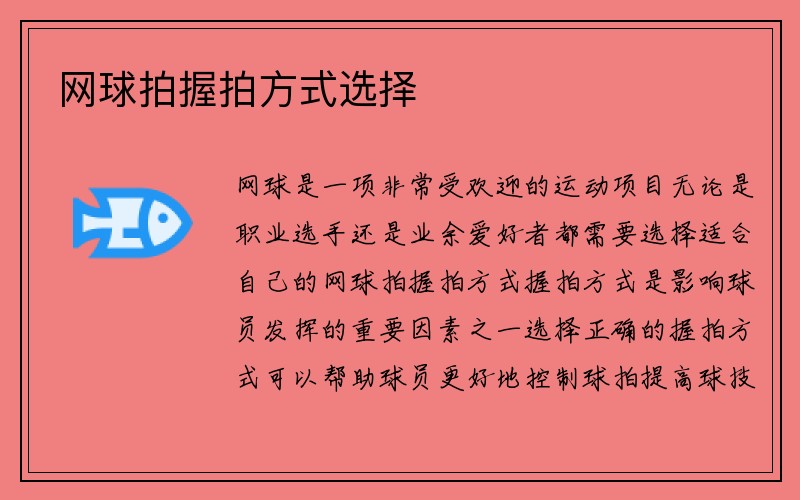 网球拍握拍方式选择

网球是一项非常受欢迎的运动项目无论是职业选手还是业余爱好者都需要选择适合自己的网球拍握拍方式握拍方式是影响球员发挥的重要因素之一选择正确的握拍方式可以帮助球员更好地控制球拍提高球技